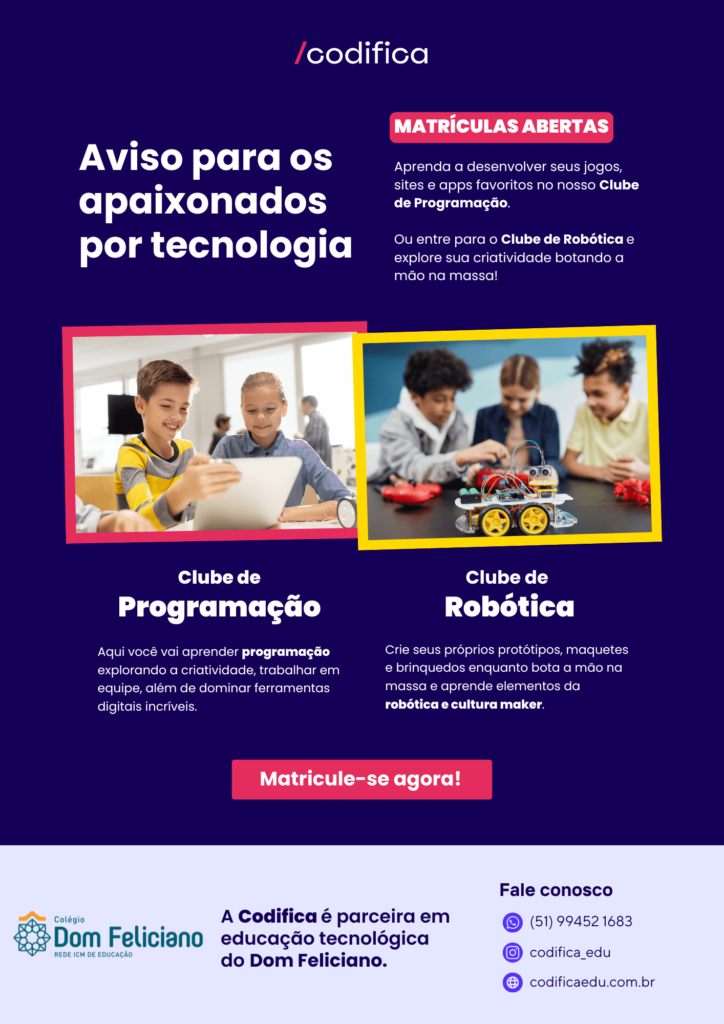 /codifica

Aviso para os apaixonados por tecnologia

MATRÍCULAS ABERTAS

Aprenda a desenvolver seus jogos, sites e apps favoritos no nosso Clube de Programação.

Ou entre para o Clube de Robótica e explore sua criatividade botando a mão na massa!

Clube de
Programação

Aqui você vai aprender programação explorando a criatividade, trabalhar em equipe, além de dominar ferramentas digitais incríveis.

Clube de
Robótica

Crie seus próprios protótipos, maquetes e brinquedos enquanto bota a mão na massa e aprende elementos da robótica e cultura maker.

Matricule-se agora!

Colégio
Dom Feliciano
REDE ICM DE EDUCAÇÃO

A Codifica é parceira em educação tecnológica do Dom Feliciano.

Fale conosco

(51) 99452 1683

codifica_edu

codificaedu.com.br